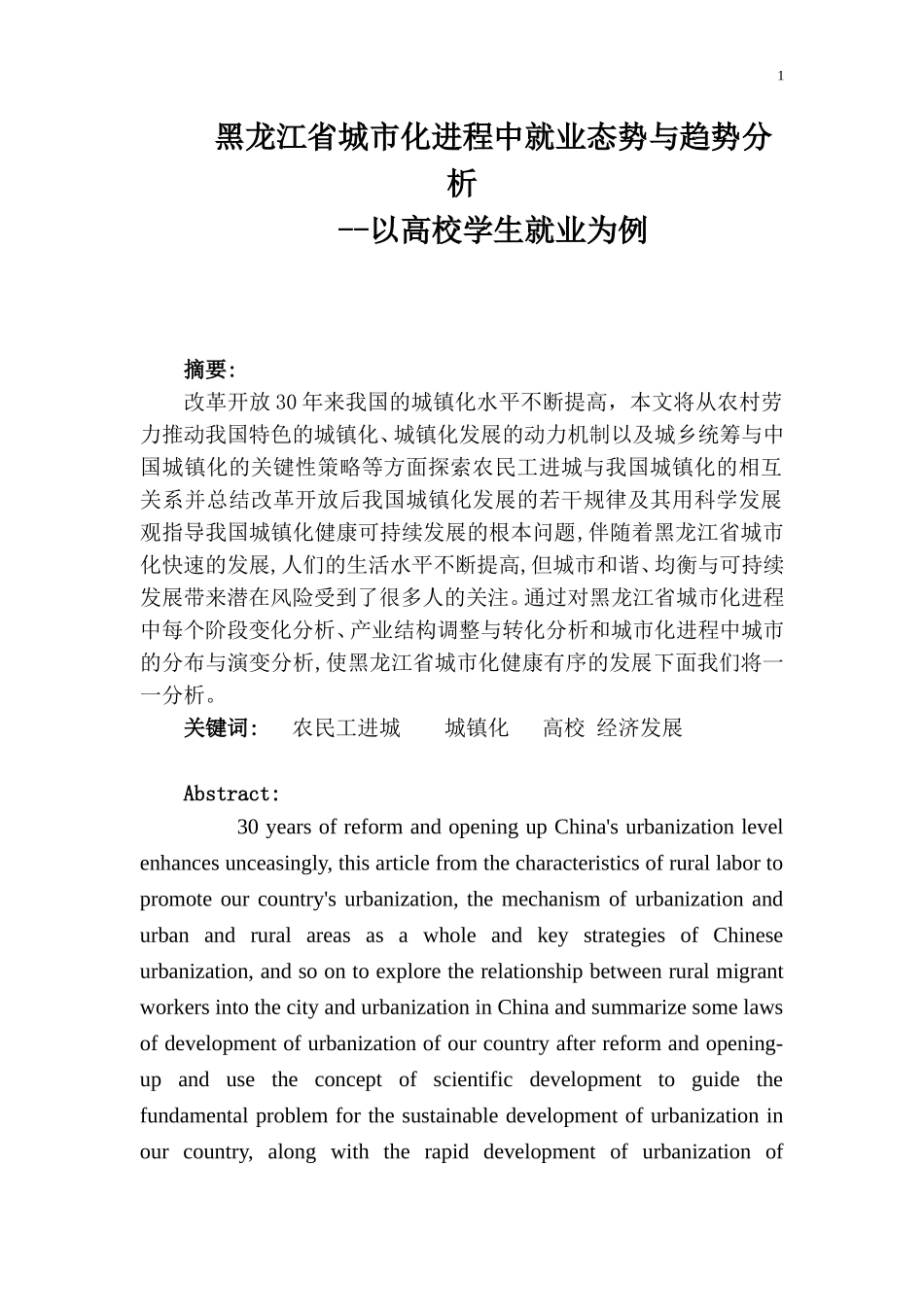 1

黑龙江省城市化进程中就业态势与趋势分析

--以高校学生就业为例

摘要:

改革开放30年来我国的城镇化水平不断提高，本文将从农村劳力推动我国特色的城镇化、城镇化发展的动力机制以及城乡统筹与中国城镇化的关键性策略等方面探索农民工进城与我国城镇化的相互关系并总结改革开放后我国城镇化发展的若干规律及其用科学发展观指导我国城镇化健康可持续发展的根本问题,伴随着黑龙江省城市化快速的发展,人们的生活水平不断提高,但城市和谐、均衡与可持续发展带来潜在风险受到了很多人的关注。通过对黑龙江省城市化进程中每个阶段变化分析、产业结构调整与转化分析和城市化进程中城市的分布与演变分析,使黑龙江省城市化健康有序的发展下面我们将一一分析。

关键词: 农民工进城 城镇化 高校 经济发展

Abstract:

30 years of reform and opening up China's urbanization level enhances unceasingly, this article from the characteristics of rural labor to promote our country's urbanization, the mechanism of urbanization and urban and rural areas as a whole and key strategies of Chinese urbanization, and so on to explore the relationship between rural migrant workers into the city and urbanization in China and summarize some laws of development of urbanization of our country after reform and opening-up and use the concept of scientific development to guide the fundamental problem for the sustainable development of urbanization in our country, along with the rapid development of urbanization of